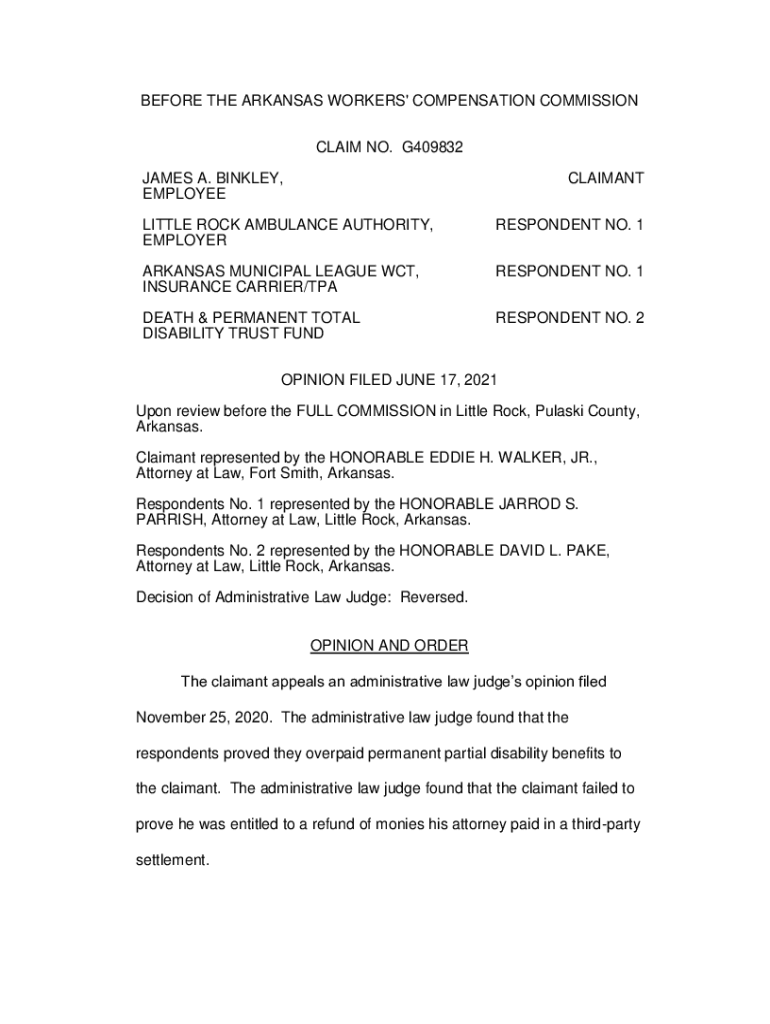 BEFORE THE ARKANSAS WORKERS' COMPENSATION COMMISSION

CLAIM NO. G409832

JAMES A. BINKLEY, EMPLOYEE CLAIMANT

LITTLE ROCK AMBULANCE AUTHORITY, EMPLOYER RESPONDENT NO. 1

ARKANSAS MUNICIPAL LEAGUE WCT, INSURANCE CARRIER/TPA RESPONDENT NO. 1

DEATH & PERMANENT TOTAL DISABILITY TRUST FUND RESPONDENT NO. 2

OPINION FILED JUNE 17, 2021

Upon review before the FULL COMMISSION in Little Rock, Pulaski County, Arkansas.

Claimant represented by the HONORABLE EDDIE H. WALKER, JR., Attorney at Law, Fort Smith, Arkansas.

Respondents No. 1 represented by the HONORABLE JARROD S. PARRISH, Attorney at Law, Little Rock, Arkansas.

Respondents No. 2 represented by the HONORABLE DAVID L. PAKE, Attorney at Law, Little Rock, Arkansas.

Decision of Administrative Law Judge: Reversed.

OPINION AND ORDER

The claimant appeals an administrative law judge's opinion filed November 25, 2020. The administrative law judge found that the respondents proved they overpaid permanent partial disability benefits to the claimant. The administrative law judge found that the claimant failed to prove he was entitled to a refund of monies his attorney paid in a third-party settlement.